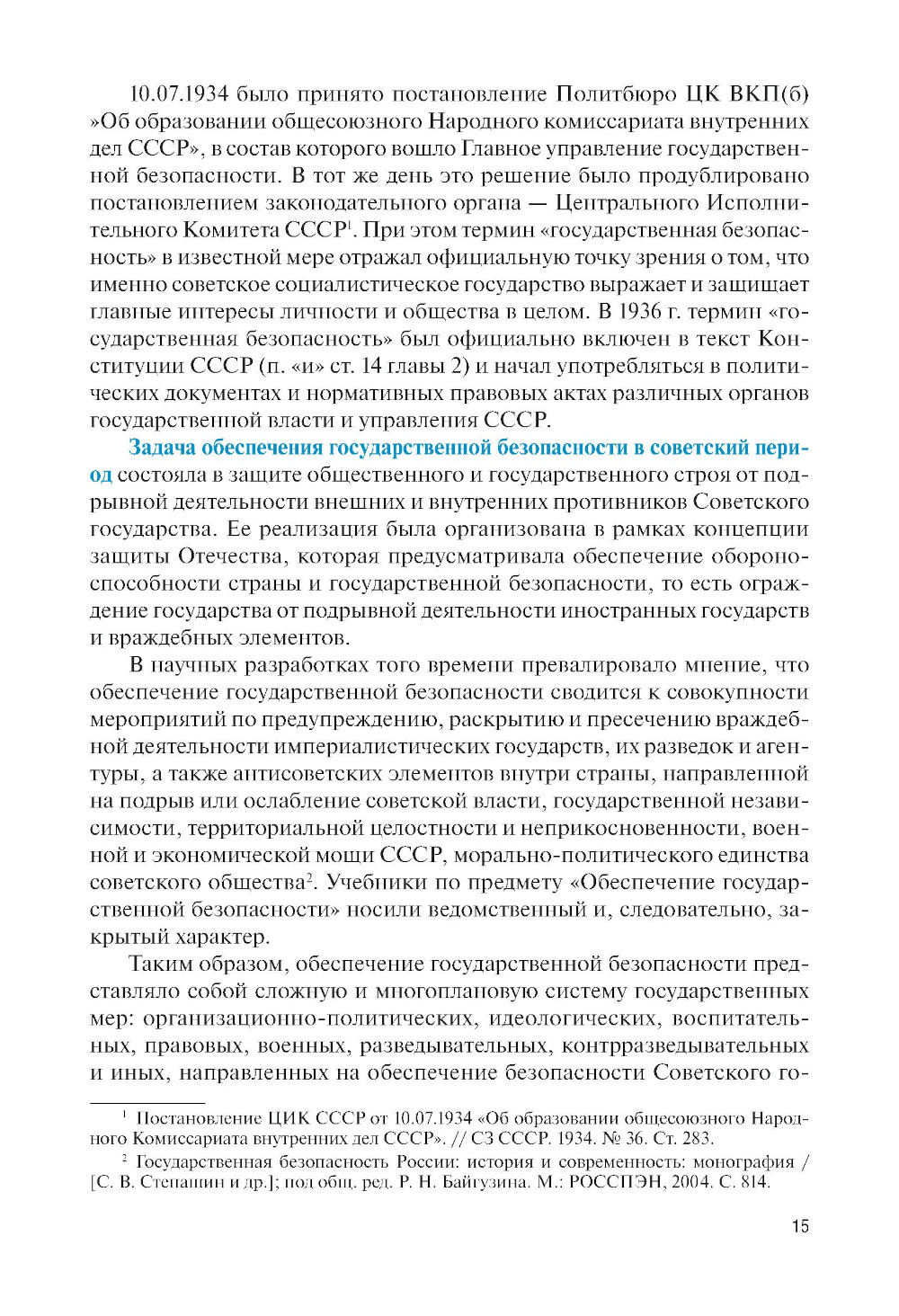 10.07.1934 было принято постановление Политбюро ЦК ВКП(б) »Об образовании общесоюзного Народного комиссариата внутренних дел СССР», в состав которого вошло Главное управление государственной безопасности. В тот же день это решение было продублировано постановлением законодательного органа — Центрального Исполнительного Комитета СССР$^1$. При этом термин «государственная безопасность» в известной мере отражал официальную точку зрения о том, что именно советское социалистическое государство выражает и защищает главные интересы личности и общества в целом. В 1936 г. термин «государственная безопасность» был официально включен в текст Конституции СССР (п. «и» ст. 14 главы 2) и начал употребляться в политических документах и нормативных правовых актах различных органов государственной власти и управления СССР.

Задача обеспечения государственной безопасности в советский период состояла в защите общественного и государственного строя от подрывной деятельности внешних и внутренних противников Советского государства. Ее реализация была организована в рамках концепции защиты Отечества, которая предусматривала обеспечение обороноспособности страны и государственной безопасности, то есть ограждение государства от подрывной деятельности иностранных государств и враждебных элементов.

В научных разработках того времени превалировало мнение, что обеспечение государственной безопасности сводится к совокупности мероприятий по предупреждению, раскрытию и пресечению враждебной деятельности империалистических государств, их разведок и агентуры, а также антисоветских элементов внутри страны, направленной на подрыв или ослабление советской власти, государственной независимости, территориальной целостности и неприкосновенности, военной и экономической мощи СССР, морально-политического единства советского общества$^2$. Учебники по предмету «Обеспечение государственной безопасности» носили ведомственный и, следовательно, закрытый характер.

Таким образом, обеспечение государственной безопасности представляло собой сложную и многоплановую систему государственных мер: организационно-политических, идеологических, воспитательных, правовых, военных, разведывательных, контрразведывательных и иных, направленных на обеспечение безопасности Советского го-

$^1$ Постановление ЦИК СССР от 10.07.1934 «Об образовании общесоюзного Народного Комиссариата внутренних дел СССР». // СЗ СССР. 1934. № 36. Ст. 283.

$^2$ Государственная безопасность России: история и современность: монография / [С. В. Степашин и др.]; под общ. ред. Р. Н. Байгузина. М.: РОССПЭН, 2004. С. 814.

15